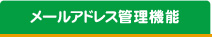 メールアドレス管理機能